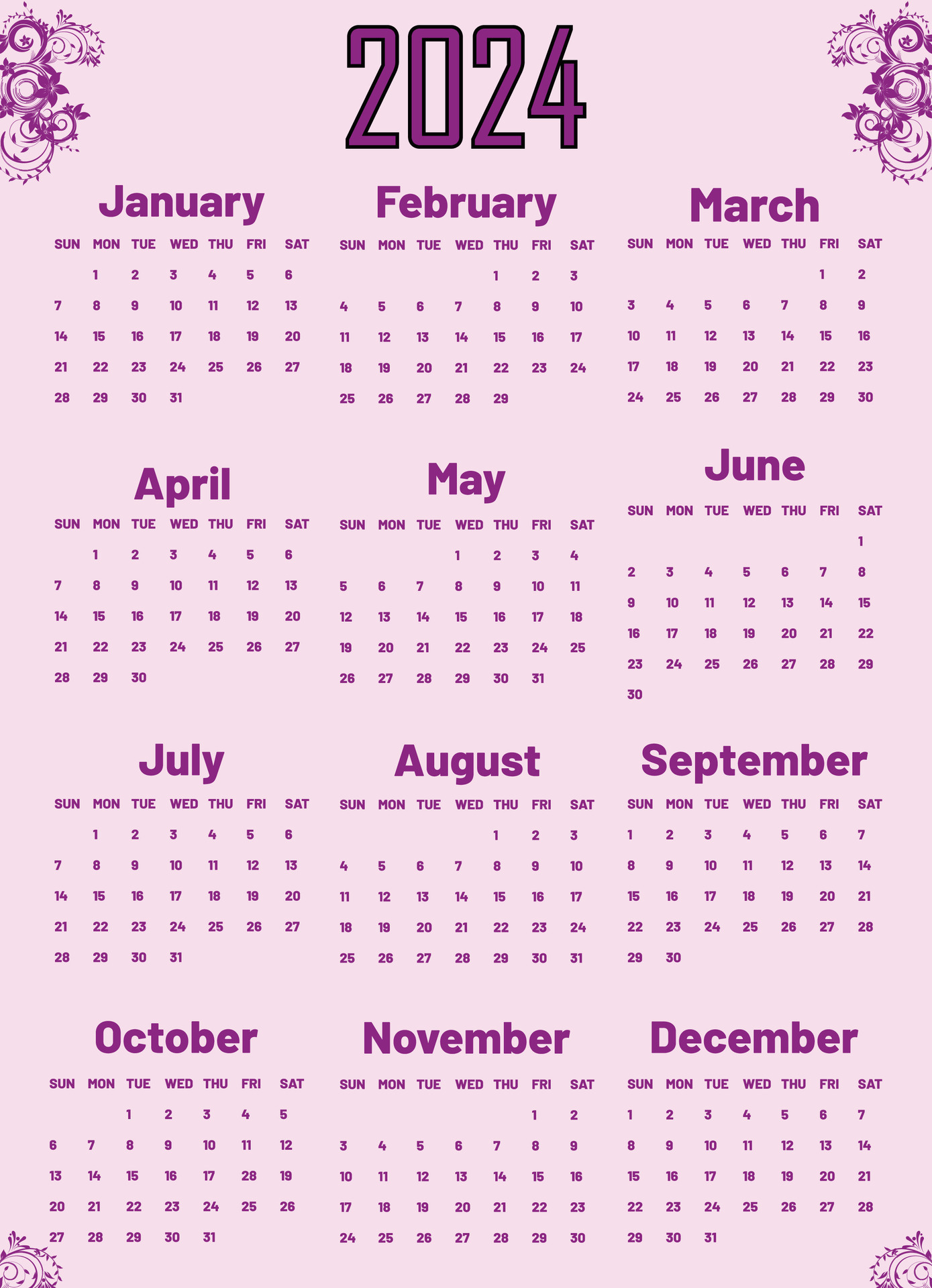 2024

January

| SUN | MON | TUE | WED | THU | FRI | SAT |
|---|---|---|---|---|---|---|
| | 1 | 2 | 3 | 4 | 5 | 6 |
| 7 | 8 | 9 | 10 | 11 | 12 | 13 |
| 14 | 15 | 16 | 17 | 18 | 19 | 20 |
| 21 | 22 | 23 | 24 | 25 | 26 | 27 |
| 28 | 29 | 30 | 31 | | | |

February

| SUN | MON | TUE | WED | THU | FRI | SAT |
|---|---|---|---|---|---|---|
| | | | | 1 | 2 | 3 |
| 4 | 5 | 6 | 7 | 8 | 9 | 10 |
| 11 | 12 | 13 | 14 | 15 | 16 | 17 |
| 18 | 19 | 20 | 21 | 22 | 23 | 24 |
| 25 | 26 | 27 | 28 | 29 | | |

March

| SUN | MON | TUE | WED | THU | FRI | SAT |
|---|---|---|---|---|---|---|
| | | | | | 1 | 2 |
| 3 | 4 | 5 | 6 | 7 | 8 | 9 |
| 10 | 11 | 12 | 13 | 14 | 15 | 16 |
| 17 | 18 | 19 | 20 | 21 | 22 | 23 |
| 24 | 25 | 26 | 27 | 28 | 29 | 30 |

April

| SUN | MON | TUE | WED | THU | FRI | SAT |
|---|---|---|---|---|---|---|
| | 1 | 2 | 3 | 4 | 5 | 6 |
| 7 | 8 | 9 | 10 | 11 | 12 | 13 |
| 14 | 15 | 16 | 17 | 18 | 19 | 20 |
| 21 | 22 | 23 | 24 | 25 | 26 | 27 |
| 28 | 29 | 30 | | | | |

May

| SUN | MON | TUE | WED | THU | FRI | SAT |
|---|---|---|---|---|---|---|
| | | | 1 | 2 | 3 | 4 |
| 5 | 6 | 7 | 8 | 9 | 10 | 11 |
| 12 | 13 | 14 | 15 | 16 | 17 | 18 |
| 19 | 20 | 21 | 22 | 23 | 24 | 25 |
| 26 | 27 | 28 | 29 | 30 | 31 | |

June

| SUN | MON | TUE | WED | THU | FRI | SAT |
|---|---|---|---|---|---|---|
| | | | | | | 1 |
| 2 | 3 | 4 | 5 | 6 | 7 | 8 |
| 9 | 10 | 11 | 12 | 13 | 14 | 15 |
| 16 | 17 | 18 | 19 | 20 | 21 | 22 |
| 23 | 24 | 25 | 26 | 27 | 28 | 29 |
| 30 | | | | | | |

July

| SUN | MON | TUE | WED | THU | FRI | SAT |
|---|---|---|---|---|---|---|
| | 1 | 2 | 3 | 4 | 5 | 6 |
| 7 | 8 | 9 | 10 | 11 | 12 | 13 |
| 14 | 15 | 16 | 17 | 18 | 19 | 20 |
| 21 | 22 | 23 | 24 | 25 | 26 | 27 |
| 28 | 29 | 30 | 31 | | | |

August

| SUN | MON | TUE | WED | THU | FRI | SAT |
|---|---|---|---|---|---|---|
| | | | | 1 | 2 | 3 |
| 4 | 5 | 6 | 7 | 8 | 9 | 10 |
| 11 | 12 | 13 | 14 | 15 | 16 | 17 |
| 18 | 19 | 20 | 21 | 22 | 23 | 24 |
| 25 | 26 | 27 | 28 | 29 | 30 | 31 |

September

| SUN | MON | TUE | WED | THU | FRI | SAT |
|---|---|---|---|---|---|---|
| 1 | 2 | 3 | 4 | 5 | 6 | 7 |
| 8 | 9 | 10 | 11 | 12 | 13 | 14 |
| 15 | 16 | 17 | 18 | 19 | 20 | 21 |
| 22 | 23 | 24 | 25 | 26 | 27 | 28 |
| 29 | 30 | | | | | |

October

| SUN | MON | TUE | WED | THU | FRI | SAT |
|---|---|---|---|---|---|---|
| | | 1 | 2 | 3 | 4 | 5 |
| 6 | 7 | 8 | 9 | 10 | 11 | 12 |
| 13 | 14 | 15 | 16 | 17 | 28 | 19 |
| 20 | 21 | 22 | 23 | 24 | 25 | 26 |
| 27 | 28 | 29 | 30 | 31 | | |

November

| SUN | MON | TUE | WED | THU | FRI | SAT |
|---|---|---|---|---|---|---|
| | | | | | 1 | 2 |
| 3 | 4 | 5 | 6 | 7 | 8 | 9 |
| 10 | 11 | 12 | 13 | 14 | 15 | 16 |
| 17 | 18 | 19 | 20 | 21 | 22 | 23 |
| 24 | 25 | 26 | 27 | 28 | 29 | 30 |

December

| SUN | MON | TUE | WED | THU | FRI | SAT |
|---|---|---|---|---|---|---|
| 1 | 2 | 3 | 4 | 5 | 6 | 7 |
| 8 | 9 | 10 | 11 | 12 | 13 | 14 |
| 15 | 16 | 17 | 18 | 19 | 20 | 21 |
| 22 | 23 | 24 | 25 | 26 | 27 | 28 |
| 29 | 30 | 31 | | | | |